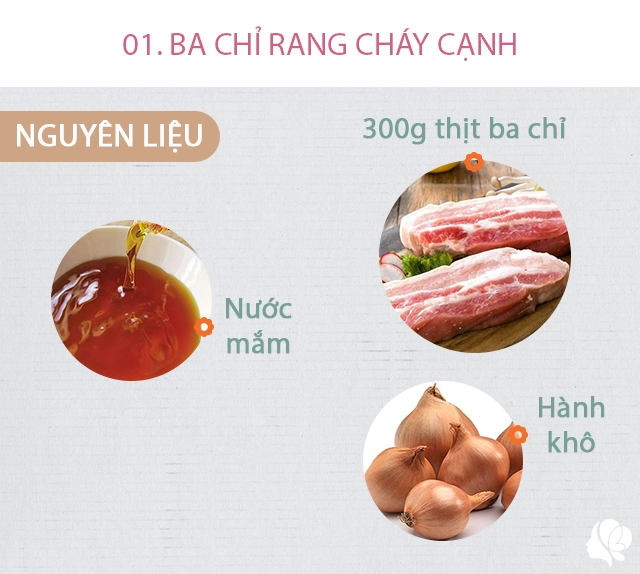 01. BA CHỈ RANG CHÁY CẠNH

NGUYÊN LIỆU

300g thịt ba chỉ

Nước mắm

Hành khô